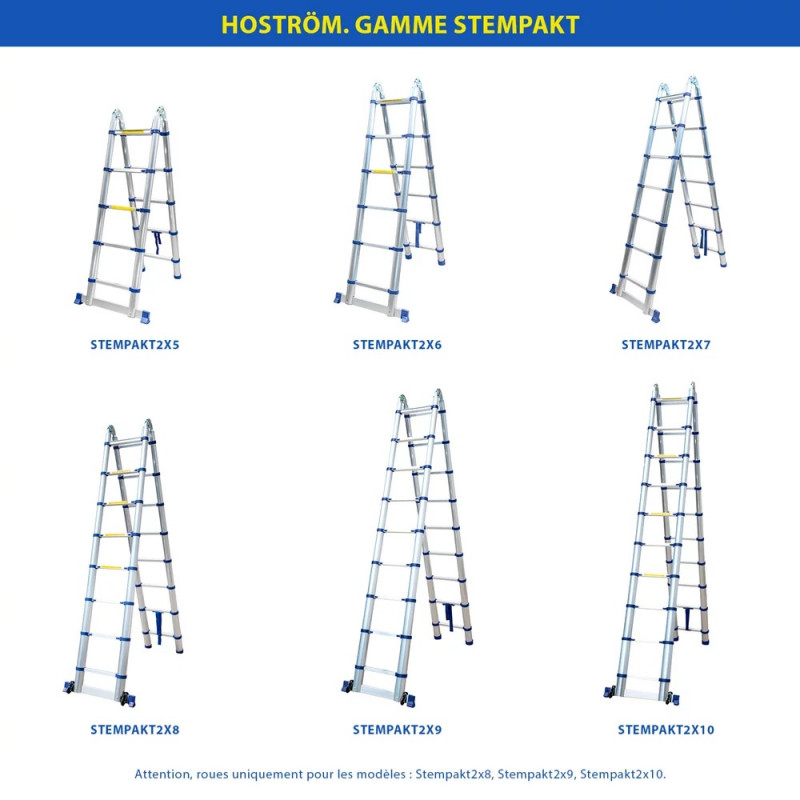 HOSTRÖM. GAMME STEMPAKT

STEMPAKT2X5

STEMPAKT2X6

STEMPAKT2X7

STEMPAKT2X8

STEMPAKT2X9

STEMPAKT2X10

Attention, roues uniquement pour les modèles : Stempakt2x8, Stempakt2x9, Stempakt2x10.